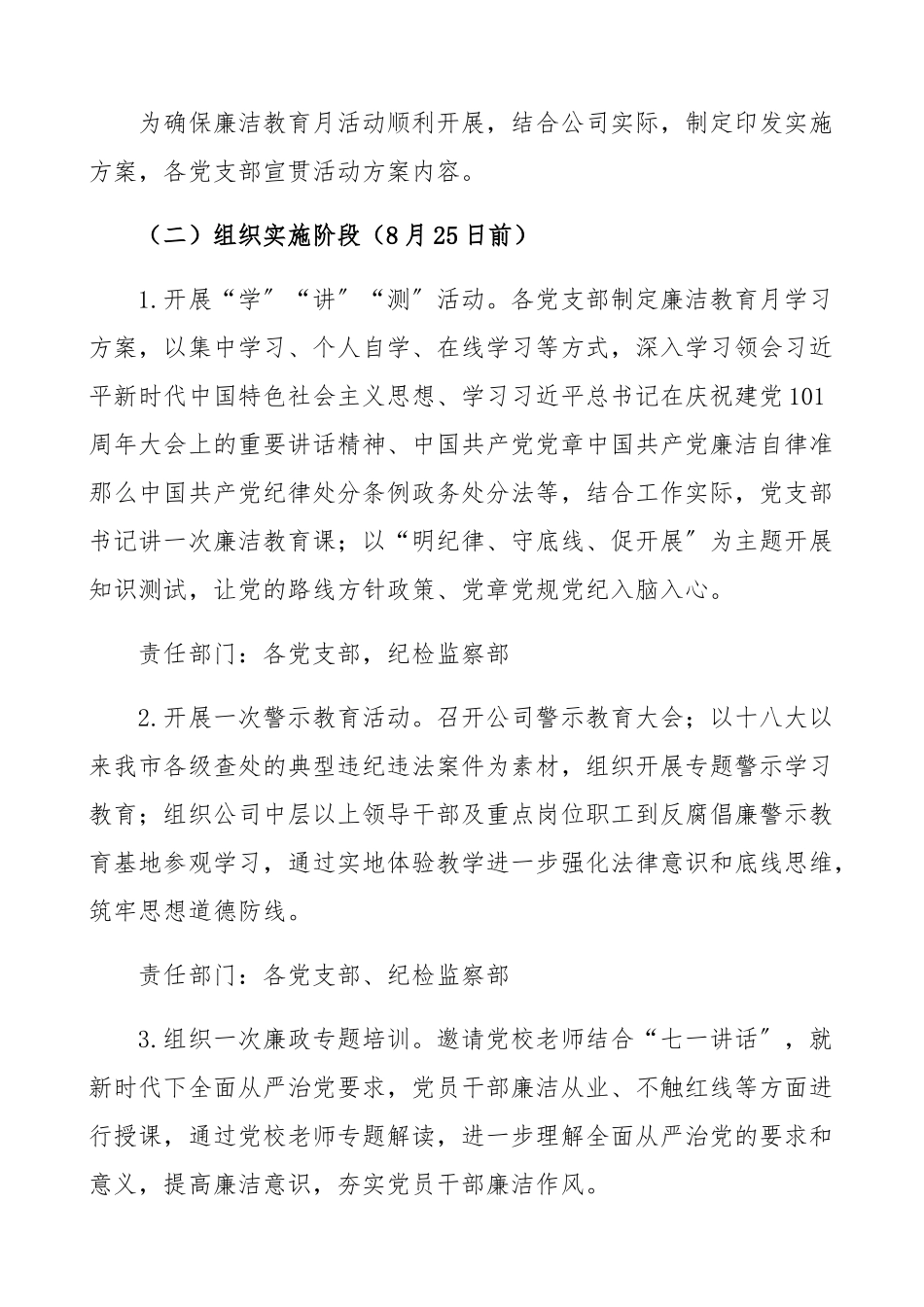 为确保廉洁教育月活动顺利开展，结合公司实际，制定印发实施方案，各党支部宣贯活动方案内容。

（二）组织实施阶段（8月25日前）

1.开展“学”“讲”“测”活动。各党支部制定廉洁教育月学习方案，以集中学习、个人自学、在线学习等方式，深入学习领会习近平新时代中国特色社会主义思想、学习习近平总书记在庆祝建党101周年大会上的重要讲话精神、中国共产党党章中国共产党廉洁自律准那么中国共产党纪律处分条例政务处分法等，结合工作实际，党支部书记讲一次廉洁教育课；以“明纪律、守底线、促开展”为主题开展知识测试，让党的路线方针政策、党章党规党纪入脑入心。

责任部门：各党支部，纪检监察部

2.开展一次警示教育活动。召开公司警示教育大会；以十八大以来我市各级查处的典型违纪违法案件为素材，组织开展专题警示学习教育；组织公司中层以上领导干部及重点岗位职工到反腐倡廉警示教育基地参观学习，通过实地体验教学进一步强化法律意识和底线思维，筑牢思想道德防线。

责任部门：各党支部、纪检监察部

3.组织一次廉政专题培训。邀请党校老师结合“七一讲话”，就新时代下全面从严治党要求，党员干部廉洁从业、不触红线等方面进行授课，通过党校老师专题解读，进一步理解全面从严治党的要求和意义，提高廉洁意识，夯实党员干部廉洁作风。